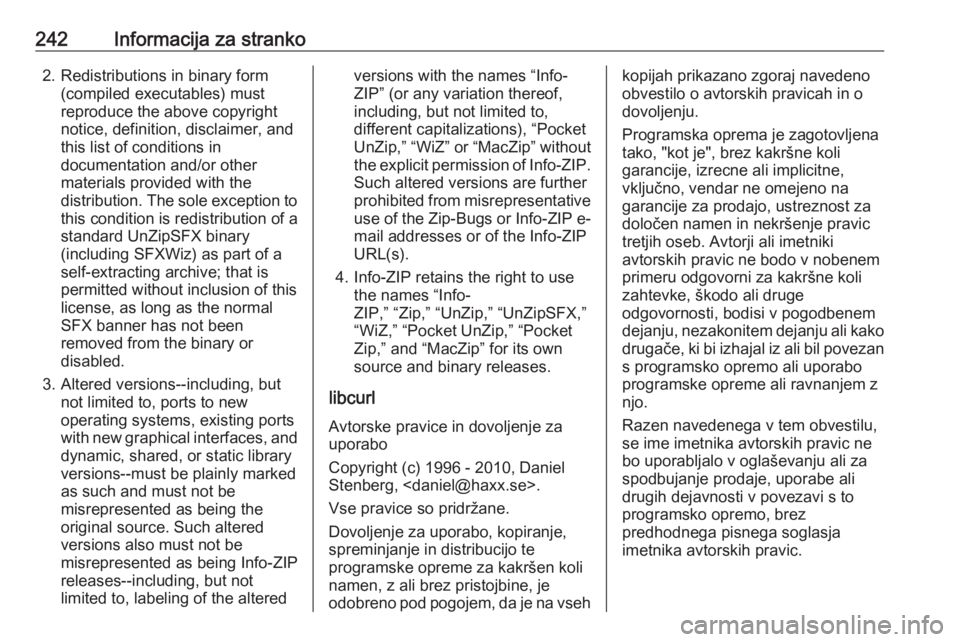 242 Informacija za stranko

2. Redistributions in binary form (compiled executables) must reproduce the above copyright notice, definition, disclaimer, and this list of conditions in documentation and/or other materials provided with the distribution. The sole exception to this condition is redistribution of a standard UnZipSFX binary (including SFXWiz) as part of a self-extracting archive; that is permitted without inclusion of this license, as long as the normal SFX banner has not been removed from the binary or disabled.

3. Altered versions--including, but not limited to, ports to new operating systems, existing ports with new graphical interfaces, and dynamic, shared, or static library versions--must be plainly marked as such and must not be misrepresented as being the original source. Such altered versions also must not be misrepresented as being Info-ZIP releases--including, but not limited to, labeling of the altered versions with the names “Info-ZIP” (or any variation thereof, including, but not limited to, different capitalizations), “Pocket UnZip,” “WiZ” or “MacZip” without the explicit permission of Info-ZIP. Such altered versions are further prohibited from misrepresentative use of the Zip-Bugs or Info-ZIP e-mail addresses or of the Info-ZIP URL(s).

4. Info-ZIP retains the right to use the names “Info-ZIP,” “Zip,” “UnZip,” “UnZipSFX,” “WiZ,” “Pocket UnZip,” “Pocket Zip,” and “MacZip” for its own source and binary releases.

libcurl

Avtorske pravice in dovoljenje za uporabo

Copyright (c) 1996 - 2010, Daniel Stenberg, <daniel@haxx.se>.

Vse pravice so pridržane.

Dovoljenje za uporabo, kopiranje, spreminjanje in distribucijo te programske opreme za kakršen koli namen, z ali brez pristojbine, je odobreno pod pogojem, da je na vseh kopijah prikazano zgoraj navedeno obvestilo o avtorskih pravicah in o dovoljenju.

Programska oprema je zagotovljena tako, "kot je", brez kakršne koli garancije, izrecne ali implicitne, vključno, vendar ne omejeno na garancije za prodajo, ustreznost za določen namen in nekršenje pravic tretjih oseb. Avtorji ali imetniki avtorskih pravic ne bodo v nobenem primeru odgovorni za kakršne koli zahtevke, škodo ali druge odgovornosti, bodisi v pogodbenem dejanju, nezakonitem dejanju ali kako drugače, ki bi izhajal iz ali bil povezan s programsko opremo ali uporabo programske opreme ali ravnanjem z njo.

Razen navedenega v tem obvestilu, se ime imetnika avtorskih pravic ne bo uporabljalo v oglaševanju ali za spodbujanje prodaje, uporabe ali drugih dejavnosti v povezavi s to programsko opremo, brez predhodnega pisnega soglasja imetnika avtorskih pravic.

carmanualsonline.info